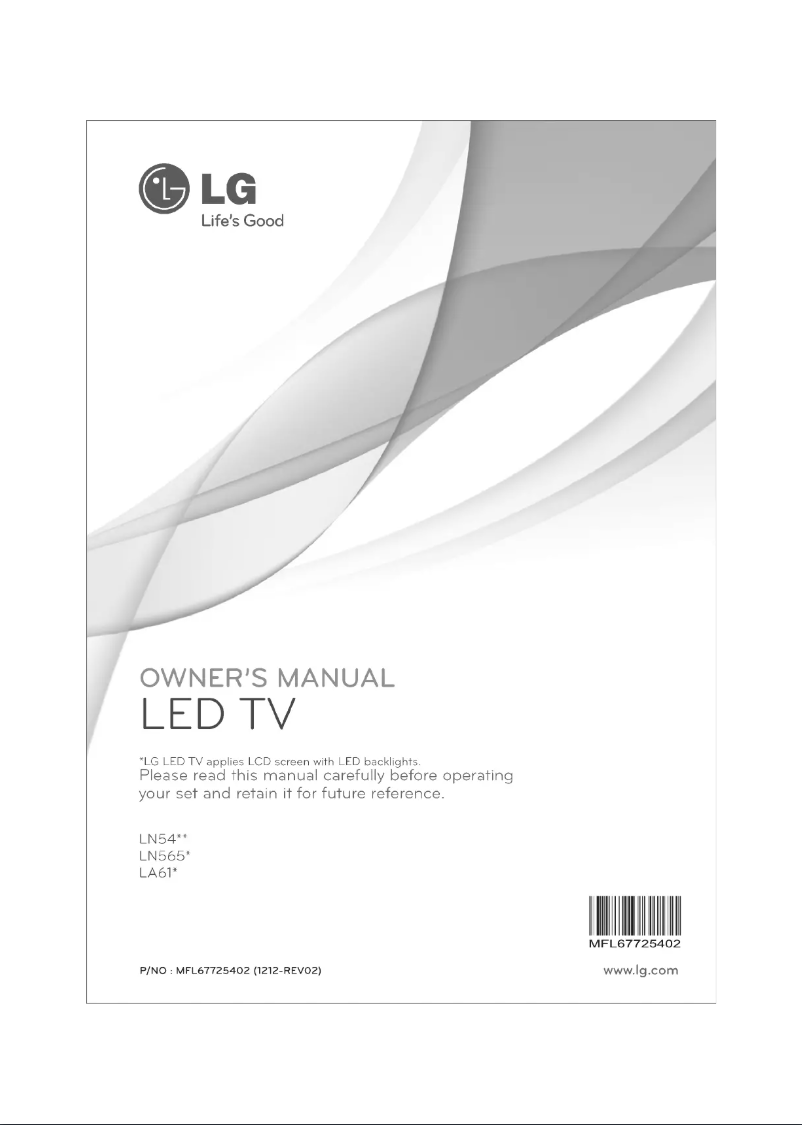 LG
Life's Good

OWNER'S MANUAL
LED TV

*LG LED TV applies LCD screen with LED backlights.
Please read this manual carefully before operating your set and retain it for future reference.

LN54**
LN565*
LA61*

MFL67725402

P/NO : MFL67725402 (1212-REV02)

www.lg.com